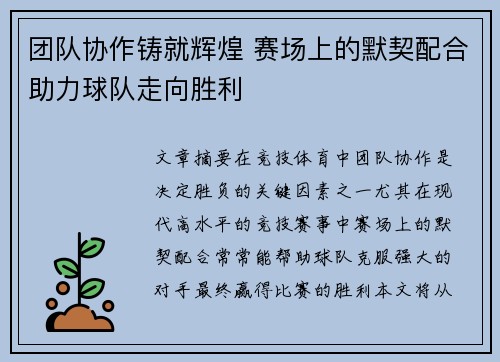 团队协作铸就辉煌 赛场上的默契配合助力球队走向胜利

文章摘要在竞技体育中团队协作是决定胜负的关键因素之一尤其在现代高水平的竞技赛事中赛场上的默契配合常常能帮助球队克服强大的对手最终赢得比赛的胜利本文将从